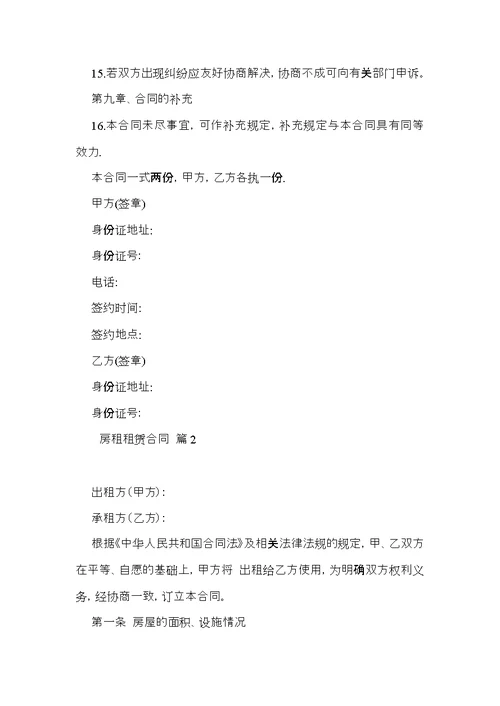 15.若双方出现纠纷应友好协商解决，协商不成可向有关部门申诉。

第九章、合同的补充

16.本合同未尽事宜，可作补充规定，补充规定与本合同具有同等效力.

本合同一式两份，甲方，乙方各执一份.

甲方(签章)

身份证地址:

身份证号:

电话:

签约时间:

签约地点:

乙方(签章)

身份证地址:

身份证号:

房租租赁合同 篇 2

出租方(甲方)：

承租方(乙方)：

根据《中华人民共和国合同法》及相关法律法规的规定，甲、乙双方在平等、自愿的基础上，甲方将 出租给乙方使用，为明确双方权利义务，经协商一致，订立本合同。

第一条 房屋的面积、设施情况